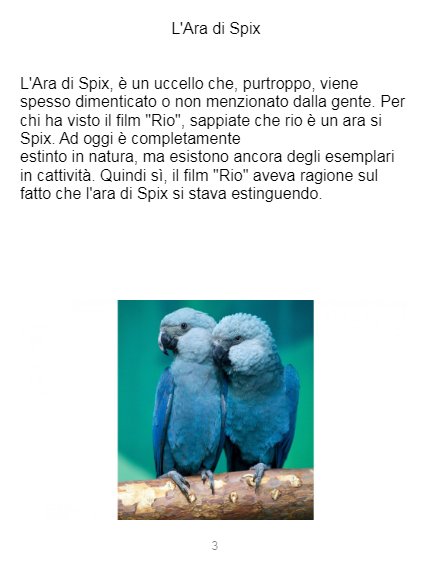 L'Ara di Spix

L'Ara di Spix, è un uccello che, purtroppo, viene spesso dimenticato o non menzionato dalla gente. Per chi ha visto il film "Rio", sappiate che rio è un ara si Spix. Ad oggi è completamente
estinto in natura, ma esistono ancora degli esemplari in cattività. Quindi sì, il film "Rio" aveva ragione sul fatto che l'ara di Spix si stava estinguendo.

3